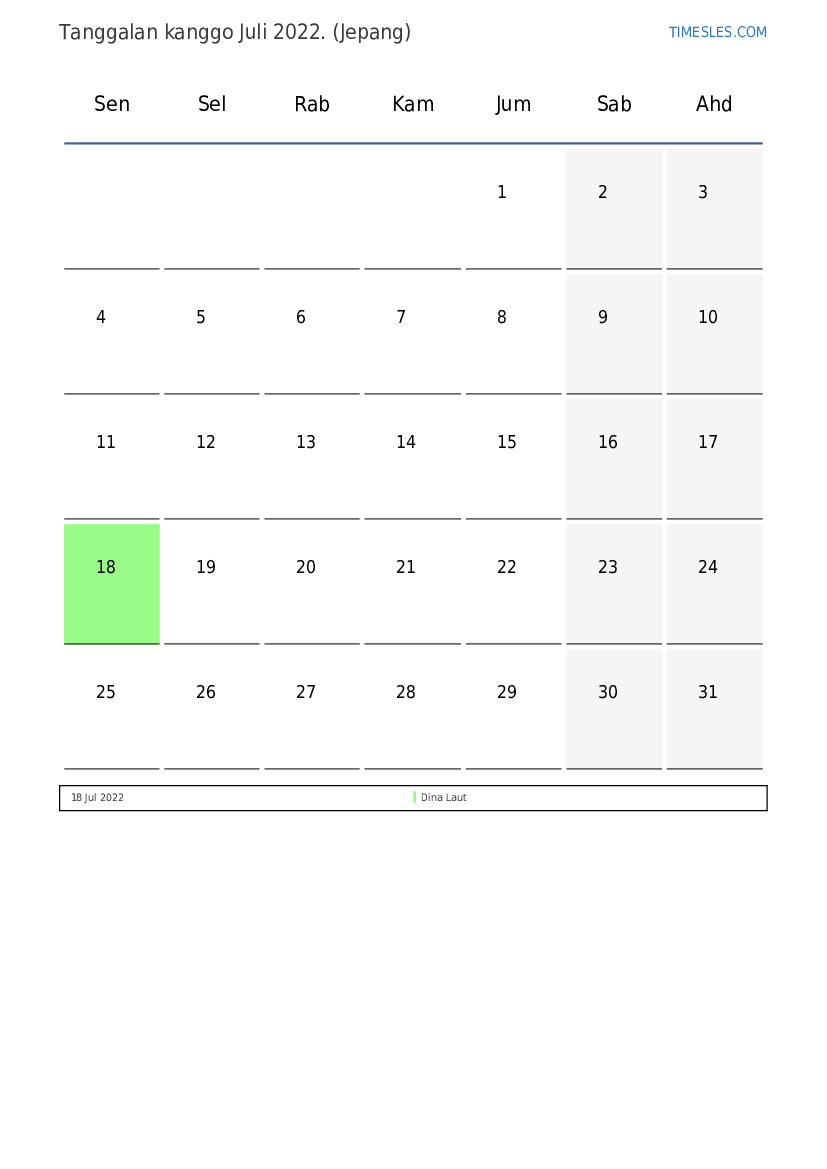 Tanggalan kanggo Juli 2022. (Jepang)

TIMESLES.COM

| Sen | Sel | Rab | Kam | Jum | Sab | Ahd |
|---|---|---|---|---|---|---|
| | | | | 1 | 2 | 3 |
| 4 | 5 | 6 | 7 | 8 | 9 | 10 |
| 11 | 12 | 13 | 14 | 15 | 16 | 17 |
| 18 | 19 | 20 | 21 | 22 | 23 | 24 |
| 25 | 26 | 27 | 28 | 29 | 30 | 31 |

18 Jul 2022 Dina Laut